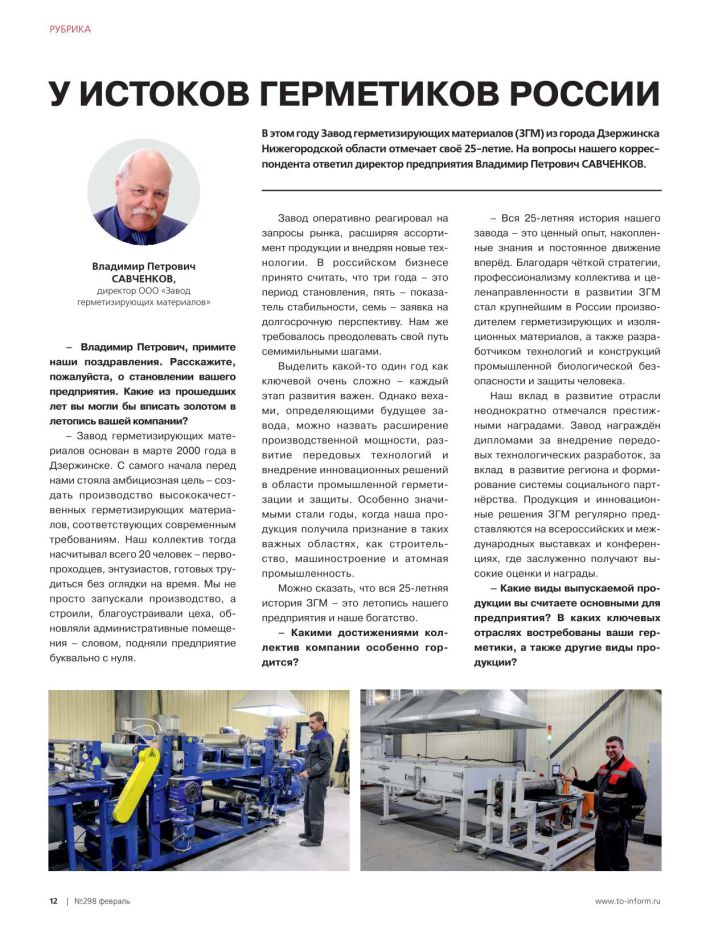 РУБРИКА

У ИСТОКОВ ГЕРМЕТИКОВ РОССИИ

В этом году Завод герметизирующих материалов (ЗГМ) из города Дзержинска Нижегородской области отмечает своё 25-летие. На вопросы нашего корреспондента ответил директор предприятия Владимир Петрович САВЧЕНКОВ.

Владимир Петрович
САВЧЕНКОВ,
директор ООО «Завод герметизирующих материалов»

– Владимир Петрович, примите наши поздравления. Расскажите, пожалуйста, о становлении вашего предприятия. Какие из прошедших лет вы могли бы вписать золотом в летопись вашей компании?

– Завод герметизирующих материалов основан в марте 2000 года в Дзержинске. С самого начала перед нами стояла амбициозная цель – создать производство высококачественных герметизирующих материалов, соответствующих современным требованиям. Наш коллектив тогда насчитывал всего 20 человек – первопроходцев, энтузиастов, готовых трудиться без оглядки на время. Мы не просто запускали производство, а строили, благоустраивали цеха, обновляли административные помещения – словом, подняли предприятие буквально с нуля.

Завод оперативно реагировал на запросы рынка, расширяя ассортимент продукции и внедряя новые технологии. В российском бизнесе принято считать, что три года – это период становления, пять – показатель стабильности, семь – заявка на долгосрочную перспективу. Нам же требовалось преодолевать свой путь семимильными шагами.

Выделить какой-то один год как ключевой очень сложно – каждый этап развития важен. Однако вехами, определяющими будущее завода, можно назвать расширение производственной мощности, развитие передовых технологий и внедрение инновационных решений в области промышленной герметизации и защиты. Особенно значимыми стали годы, когда наша продукция получила признание в таких важных областях, как строительство, машиностроение и атомная промышленность.

Можно сказать, что вся 25-летняя история ЗГМ – это летопись нашего предприятия и наше богатство.

– Какими достижениями коллектив компании особенно гордится?

– Вся 25-летняя история нашего завода – это ценный опыт, накопленные знания и постоянное движение вперёд. Благодаря чёткой стратегии, профессионализму коллектива и целенаправленности в развитии ЗГМ стал крупнейшим в России производителем герметизирующих и изоляционных материалов, а также разработчиком технологий и конструкций промышленной биологической безопасности и защиты человека.

Наш вклад в развитие отрасли неоднократно отмечался престижными наградами. Завод награждён дипломами за внедрение передовых технологических разработок, за вклад в развитие региона и формирование системы социального партнёрства. Продукция и инновационные решения ЗГМ регулярно представляются на всероссийских и международных выставках и конференциях, где заслуженно получают высокие оценки и награды.

– Какие виды выпускаемой продукции вы считаете основными для предприятия? В каких ключевых отраслях востребованы ваши герметики, а также другие виды продукции?

12 | №298 февраль

www.to-inform.ru